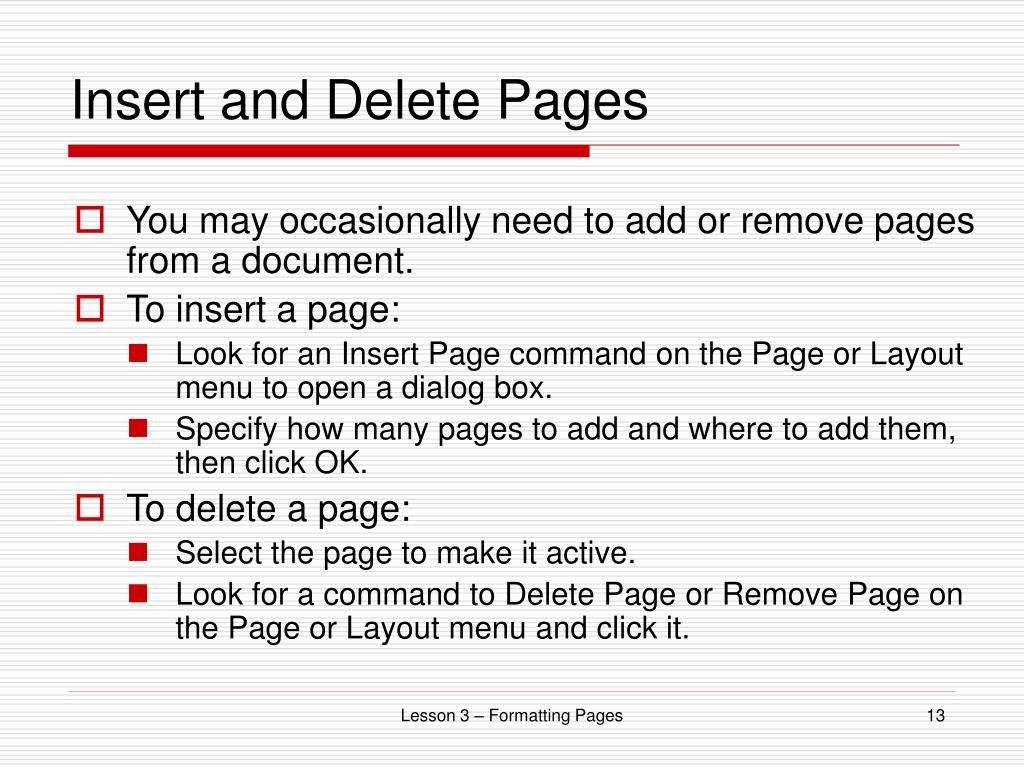 Insert and Delete Pages

You may occasionally need to add or remove pages from a document.

To insert a page:

Look for an Insert Page command on the Page or Layout menu to open a dialog box.

Specify how many pages to add and where to add them, then click OK.

To delete a page:

Select the page to make it active.

Look for a command to Delete Page or Remove Page on the Page or Layout menu and click it.

Lesson 3 – Formatting Pages

13